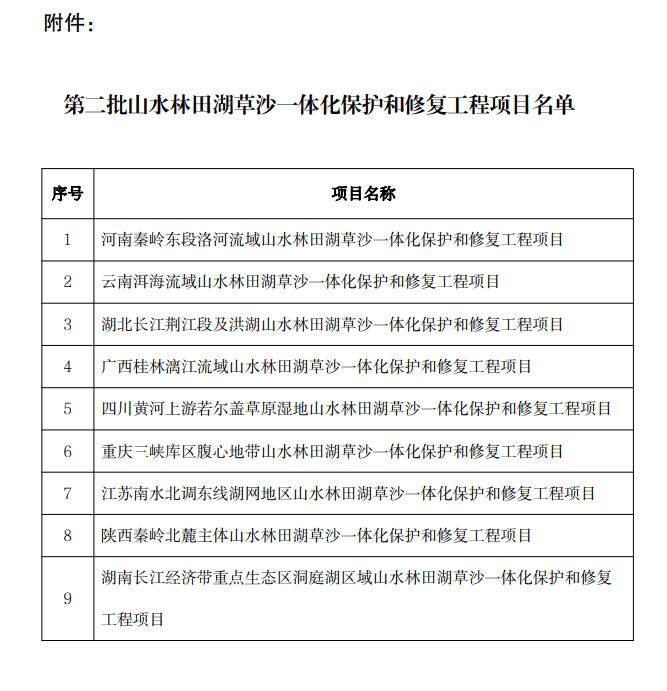 附件：

第二批山水林田湖草沙一体化保护和修复工程项目名单

| 序号 | 项目名称 |
|---|---|
| 1 | 河南秦岭东段洛河流域山水林田湖草沙一体化保护和修复工程项目 |
| 2 | 云南洱海流域山水林田湖草沙一体化保护和修复工程项目 |
| 3 | 湖北长江荆江段及洪湖山水林田湖草沙一体化保护和修复工程项目 |
| 4 | 广西桂林漓江流域山水林田湖草沙一体化保护和修复工程项目 |
| 5 | 四川黄河上游若尔盖草原湿地山水林田湖草沙一体化保护和修复工程项目 |
| 6 | 重庆三峡库区腹心地带山水林田湖草沙一体化保护和修复工程项目 |
| 7 | 江苏南水北调东线湖网地区山水林田湖草沙一体化保护和修复工程项目 |
| 8 | 陕西秦岭北麓主体山水林田湖草沙一体化保护和修复工程项目 |
| 9 | 湖南长江经济带重点生态区洞庭湖区域山水林田湖草沙一体化保护和修复工程项目 |